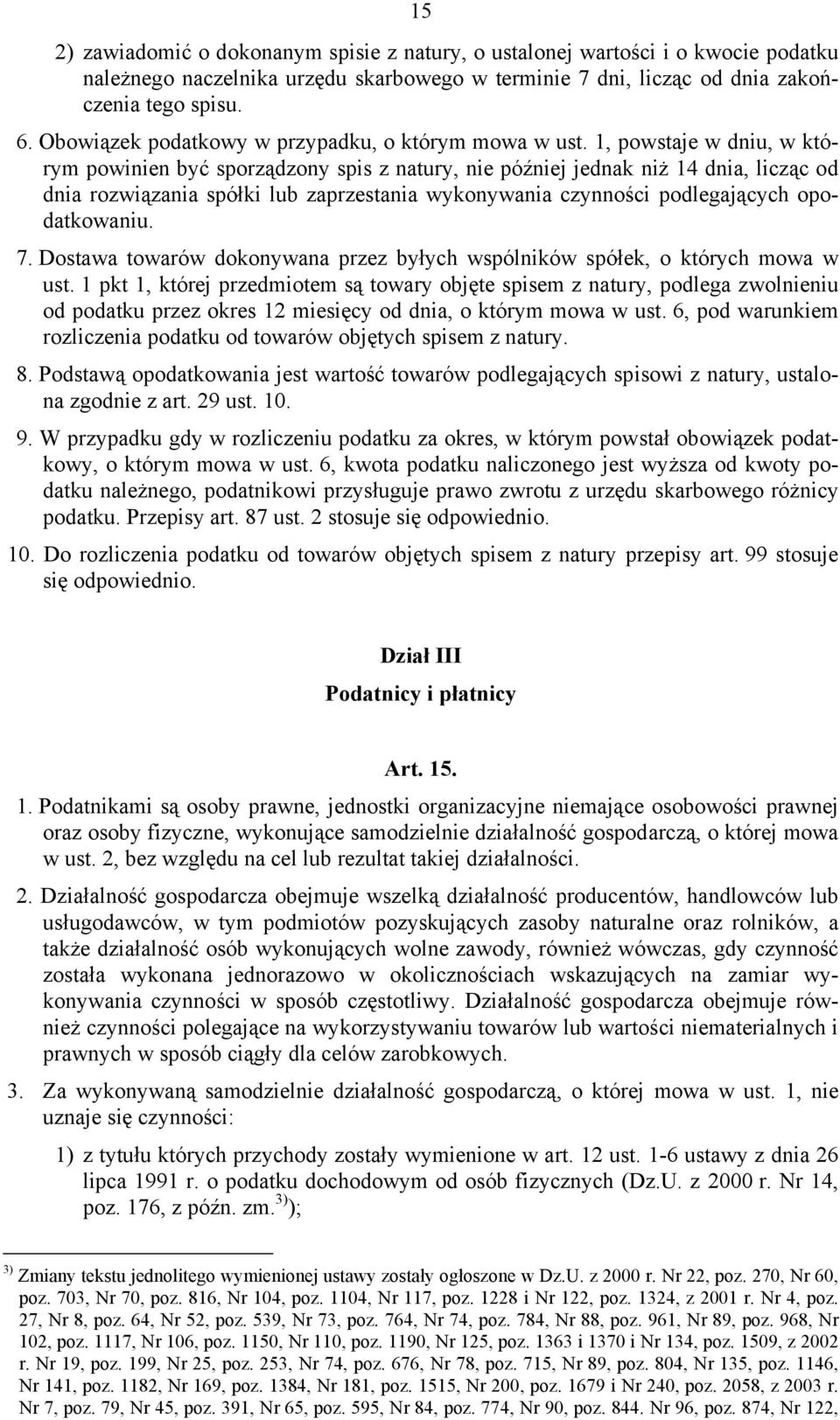 15

2) zawiadomić o dokonanym spisie z natury, o ustalonej wartości i o kwocie podatku należnego naczelnika urzędu skarbowego w terminie 7 dni, licząc od dnia zakończenia tego spisu.

6. Obowiązek podatkowy w przypadku, o którym mowa w ust. 1, powstaje w dniu, w którym powinien być sporządzony spis z natury, nie później jednak niż 14 dnia, licząc od dnia rozwiązania spółki lub zaprzestania wykonywania czynności podlegających opodatkowaniu.

7. Dostawa towarów dokonywana przez byłych wspólników spółek, o których mowa w ust. 1 pkt 1, której przedmiotem są towary objęte spisem z natury, podlega zwolnieniu od podatku przez okres 12 miesięcy od dnia, o którym mowa w ust. 6, pod warunkiem rozliczenia podatku od towarów objętych spisem z natury.

8. Podstawą opodatkowania jest wartość towarów podlegających spisowi z natury, ustalona zgodnie z art. 29 ust. 10.

9. W przypadku gdy w rozliczeniu podatku za okres, w którym powstał obowiązek podatkowy, o którym mowa w ust. 6, kwota podatku naliczonego jest wyższa od kwoty podatku należnego, podatnikowi przysługuje prawo zwrotu z urzędu skarbowego różnicy podatku. Przepisy art. 87 ust. 2 stosuje się odpowiednio.

10. Do rozliczenia podatku od towarów objętych spisem z natury przepisy art. 99 stosuje się odpowiednio.

Dział III

Podatnicy i płatnicy

Art. 15.

1. Podatnikami są osoby prawne, jednostki organizacyjne niemające osobowości prawnej oraz osoby fizyczne, wykonujące samodzielnie działalność gospodarczą, o której mowa w ust. 2, bez względu na cel lub rezultat takiej działalności.

2. Działalność gospodarcza obejmuje wszelką działalność producentów, handlowców lub usługodawców, w tym podmiotów pozyskujących zasoby naturalne oraz rolników, a także działalność osób wykonujących wolne zawody, również wówczas, gdy czynność została wykonana jednorazowo w okolicznościach wskazujących na zamiar wykonywania czynności w sposób częstotliwy. Działalność gospodarcza obejmuje również czynności polegające na wykorzystywaniu towarów lub wartości niematerialnych i prawnych w sposób ciągły dla celów zarobkowych.

3. Za wykonywaną samodzielnie działalność gospodarczą, o której mowa w ust. 1, nie uznaje się czynności:

1) z tytułu których przychody zostały wymienione w art. 12 ust. 1-6 ustawy z dnia 26 lipca 1991 r. o podatku dochodowym od osób fizycznych (Dz.U. z 2000 r. Nr 14, poz. 176, z późn. zm.$^{3)}$);

$^{3)}$ Zmiany tekstu jednolitego wymienionej ustawy zostały ogłoszone w Dz.U. z 2000 r. Nr 22, poz. 270, Nr 60, poz. 703, Nr 70, poz. 816, Nr 104, poz. 1104, Nr 117, poz. 1228 i Nr 122, poz. 1324, z 2001 r. Nr 4, poz. 27, Nr 8, poz. 64, Nr 52, poz. 539, Nr 73, poz. 764, Nr 74, poz. 784, Nr 88, poz. 961, Nr 89, poz. 968, Nr 102, poz. 1117, Nr 106, poz. 1150, Nr 110, poz. 1190, Nr 125, poz. 1363 i 1370 i Nr 134, poz. 1509, z 2002 r. Nr 19, poz. 199, Nr 25, poz. 253, Nr 74, poz. 676, Nr 78, poz. 715, Nr 89, poz. 804, Nr 135, poz. 1146, Nr 141, poz. 1182, Nr 169, poz. 1384, Nr 181, poz. 1515, Nr 200, poz. 1679 i Nr 240, poz. 2058, z 2003 r. Nr 7, poz. 79, Nr 45, poz. 391, Nr 65, poz. 595, Nr 84, poz. 774, Nr 90, poz. 844. Nr 96, poz. 874, Nr 122,